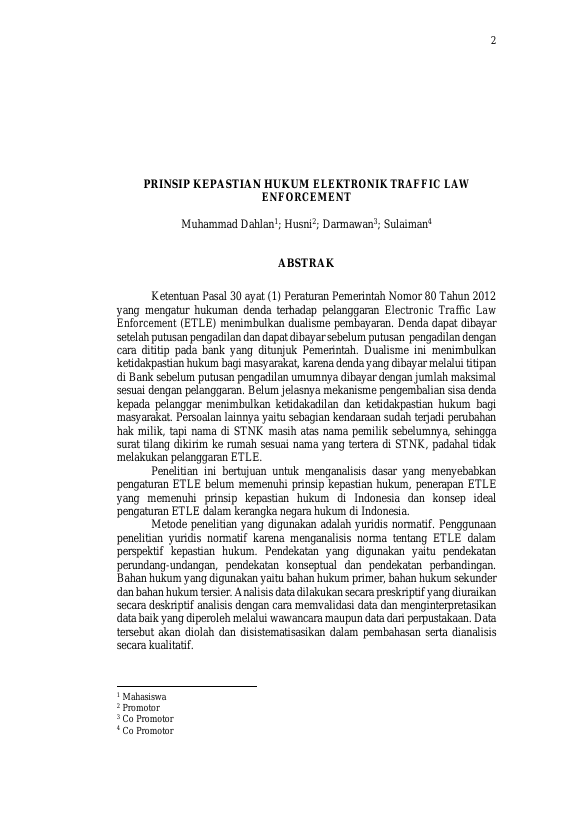 2

PRINSIP KEPASTIAN HUKUM ELEKTRONIK TRAFFIC LAW ENFORCEMENT

Muhammad Dahlan$^1$; Husni$^2$; Darmawan$^3$; Sulaiman$^4$

ABSTRAK

Ketentuan Pasal 30 ayat (1) Peraturan Pemerintah Nomor 80 Tahun 2012 yang mengatur hukuman denda terhadap pelanggaran Electronic Traffic Law Enforcement (ETLE) menimbulkan dualisme pembayaran. Denda dapat dibayar setelah putusan pengadilan dan dapat dibayar sebelum putusan pengadilan dengan cara dititip pada bank yang ditunjuk Pemerintah. Dualisme ini menimbulkan ketidakpastian hukum bagi masyarakat, karena denda yang dibayar melalui titipan di Bank sebelum putusan pengadilan umumnya dibayar dengan jumlah maksimal sesuai dengan pelanggaran. Belum jelasnya mekanisme pengembalian sisa denda kepada pelanggar menimbulkan ketidakadilan dan ketidakpastian hukum bagi masyarakat. Persoalan lainnya yaitu sebagian kendaraan sudah terjadi perubahan hak milik, tapi nama di STNK masih atas nama pemilik sebelumnya, sehingga surat tilang dikirim ke rumah sesuai nama yang tertera di STNK, padahal tidak melakukan pelanggaran ETLE.

Penelitian ini bertujuan untuk menganalisis dasar yang menyebabkan pengaturan ETLE belum memenuhi prinsip kepastian hukum, penerapan ETLE yang memenuhi prinsip kepastian hukum di Indonesia dan konsep ideal pengaturan ETLE dalam kerangka negara hukum di Indonesia.

Metode penelitian yang digunakan adalah yuridis normatif. Penggunaan penelitian yuridis normatif karena menganalisis norma tentang ETLE dalam perspektif kepastian hukum. Pendekatan yang digunakan yaitu pendekatan perundang-undangan, pendekatan konseptual dan pendekatan perbandingan. Bahan hukum yang digunakan yaitu bahan hukum primer, bahan hukum sekunder dan bahan hukum tersier. Analisis data dilakukan secara preskriptif yang diuraikan secara deskriptif analisis dengan cara memvalidasi data dan menginterpretasikan data baik yang diperoleh melalui wawancara maupun data dari perpustakaan. Data tersebut akan diolah dan disistematisasikan dalam pembahasan serta dianalisis secara kualitatif.

$^1$ Mahasiswa
$^2$ Promotor
$^3$ Co Promotor
$^4$ Co Promotor